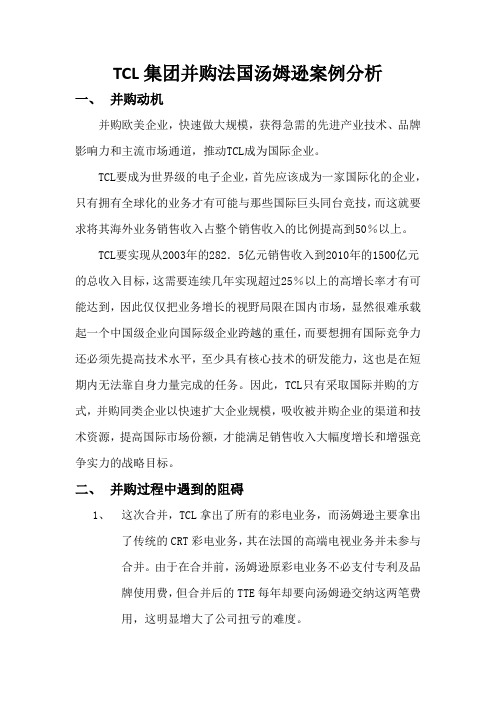 TCL集团并购法国汤姆逊案例分析

一、 并购动机

并购欧美企业，快速做大规模，获得急需的先进产业技术、品牌影响力和主流市场通道，推动TCL成为国际企业。

TCL要成为世界级的电子企业，首先应该成为一家国际化的企业，只有拥有全球化的业务才有可能与那些国际巨头同台竞技，而这就要求将其海外业务销售收入占整个销售收入的比例提高到50%以上。

TCL要实现从2003年的282．5亿元销售收入到2010年的1500亿元的总收入目标，这需要连续几年实现超过25%以上的高增长率才有可能达到，因此仅仅把业务增长的视野局限在国内市场，显然很难承载起一个中国级企业向国际级企业跨越的重任，而要想拥有国际竞争力还必须先提高技术水平，至少具有核心技术的研发能力，这也是在短期内无法靠自身力量完成的任务。因此，TCL只有采取国际并购的方式，并购同类企业以快速扩大企业规模，吸收被并购企业的渠道和技术资源，提高国际市场份额，才能满足销售收入大幅度增长和增强竞争实力的战略目标。

二、 并购过程中遇到的阻碍

1、 这次合并，TCL拿出了所有的彩电业务，而汤姆逊主要拿出了传统的CRT彩电业务，其在法国的高端电视业务并未参与合并。由于在合并前，汤姆逊原彩电业务不必支付专利及品牌使用费，但合并后的TTE每年却要向汤姆逊交纳这两笔费用，这明显增大了公司扭亏的难度。